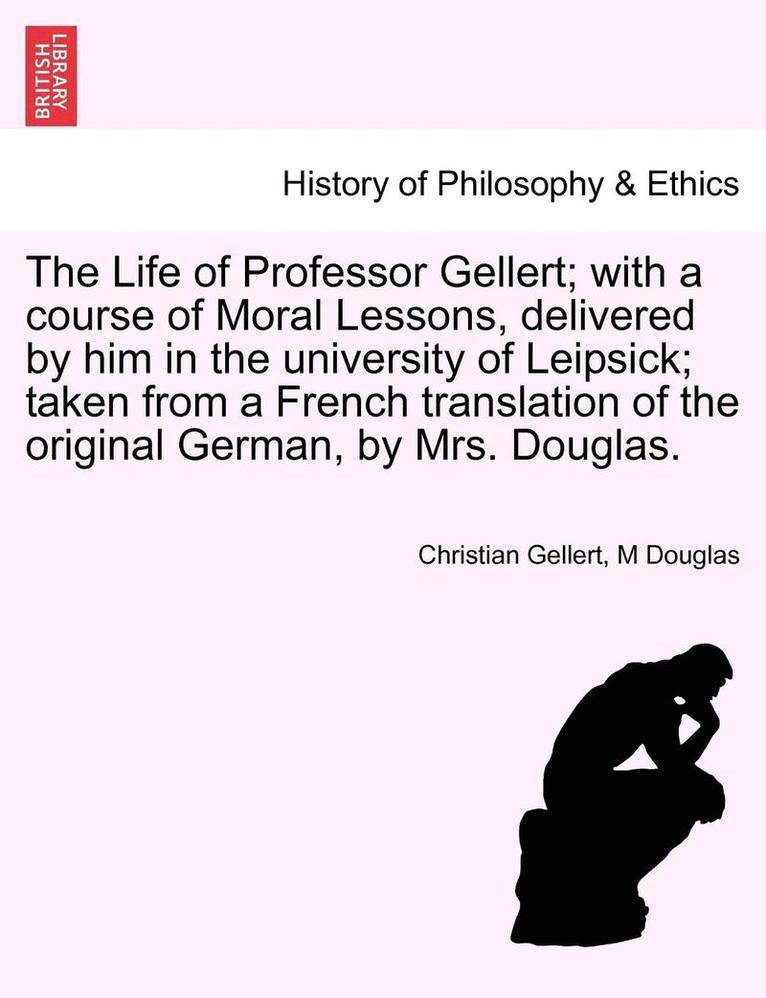 BRITISH LIBRARY

History of Philosophy & Ethics

The Life of Professor Gellert; with a course of Moral Lessons, delivered by him in the university of Leipsick; taken from a French translation of the original German, by Mrs. Douglas.

Christian Gellert, M Douglas